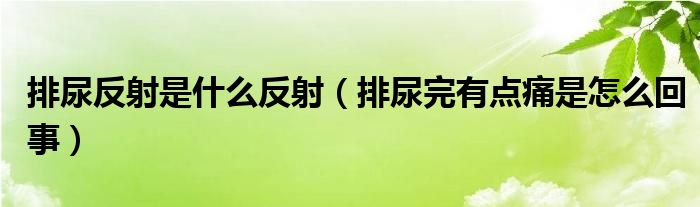 排尿反射是什么反射（排尿完有点痛是怎么回事）